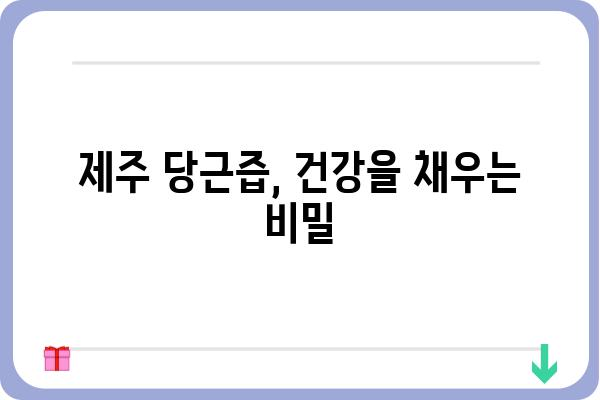 제주 당근즙, 건강을 채우는 비밀